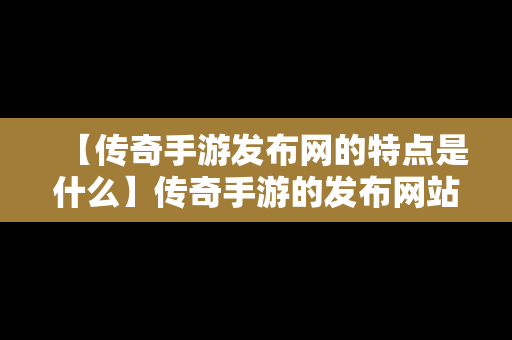 【传奇手游发布网的特点是什么】传奇手游的发布网站